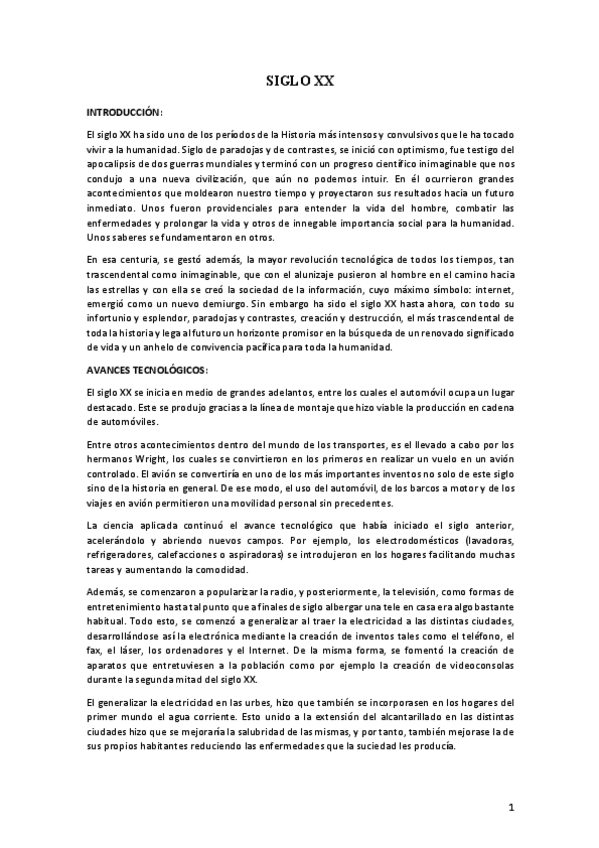 SIGLO XX

INTRODUCCIÓN:

El siglo XX ha sido uno de los períodos de la Historia más intensos y convulsivos que le ha tocado vivir a la humanidad. Siglo de paradojas y de contrastes, se inició con optimismo, fue testigo del apocalipsis de dos guerras mundiales y terminó con un progreso científico inimaginable que nos condujo a una nueva civilización, que aún no podemos intuir. En él ocurrieron grandes acontecimientos que moldearon nuestro tiempo y proyectaron sus resultados hacia un futuro inmediato. Unos fueron providenciales para entender la vida del hombre, combatir las enfermedades y prolongar la vida y otros de innegable importancia social para la humanidad. Unos saberes se fundamentaron en otros.

En esa centuria, se gestó además, la mayor revolución tecnológica de todos los tiempos, tan trascendental como inimaginable, que con el alunizaje pusieron al hombre en el camino hacia las estrellas y con ella se creó la sociedad de la información, cuyo máximo símbolo: internet, emergió como un nuevo demiurgo. Sin embargo ha sido el siglo XX hasta ahora, con todo su infortunio y esplendor, paradojas y contrastes, creación y destrucción, el más trascendental de toda la historia y lega al futuro un horizonte promisor en la búsqueda de un renovado significado de vida y un anhelo de convivencia pacífica para toda la humanidad.

AVANCES TECNOLÓGICOS:

El siglo XX se inicia en medio de grandes adelantos, entre los cuales el automóvil ocupa un lugar destacado. Este se produjo gracias a la línea de montaje que hizo viable la producción en cadena de automóviles.

Entre otros acontecimientos dentro del mundo de los transportes, es el llevado a cabo por los hermanos Wright, los cuales se convirtieron en los primeros en realizar un vuelo en un avión controlado. El avión se convertiría en uno de los más importantes inventos no solo de este siglo sino de la historia en general. De ese modo, el uso del automóvil, de los barcos a motor y de los viajes en avión permitieron una movilidad personal sin precedentes.

La ciencia aplicada continuó el avance tecnológico que había iniciado el siglo anterior, acelerándolo y abriendo nuevos campos. Por ejemplo, los electrodomésticos (lavadoras, refrigeradores, calefacciones o aspiradoras) se introdujeron en los hogares facilitando muchas tareas y aumentando la comodidad.

Además, se comenzaron a popularizar la radio, y posteriormente, la televisión, como formas de entretenimiento hasta tal punto que a finales de siglo albergar una tele en casa era algo bastante habitual. Todo esto, se comenzó a generalizar al traer la electricidad a las distintas ciudades, desarrollándose así la electrónica mediante la creación de inventos tales como el teléfono, el fax, el láser, los ordenadores y el Internet. De la misma forma, se fomentó la creación de aparatos que entretuviesen a la población como por ejemplo la creación de videoconsolas durante la segunda mitad del siglo XX.

El generalizar la electricidad en las urbes, hizo que también se incorporasen en los hogares del primer mundo el agua corriente. Esto unido a la extensión del alcantarillado en las distintas ciudades hizo que se mejoraría la salubridad de las mismas, y por tanto, también mejorase la de sus propios habitantes reduciendo las enfermedades que la suciedad les producía.

1